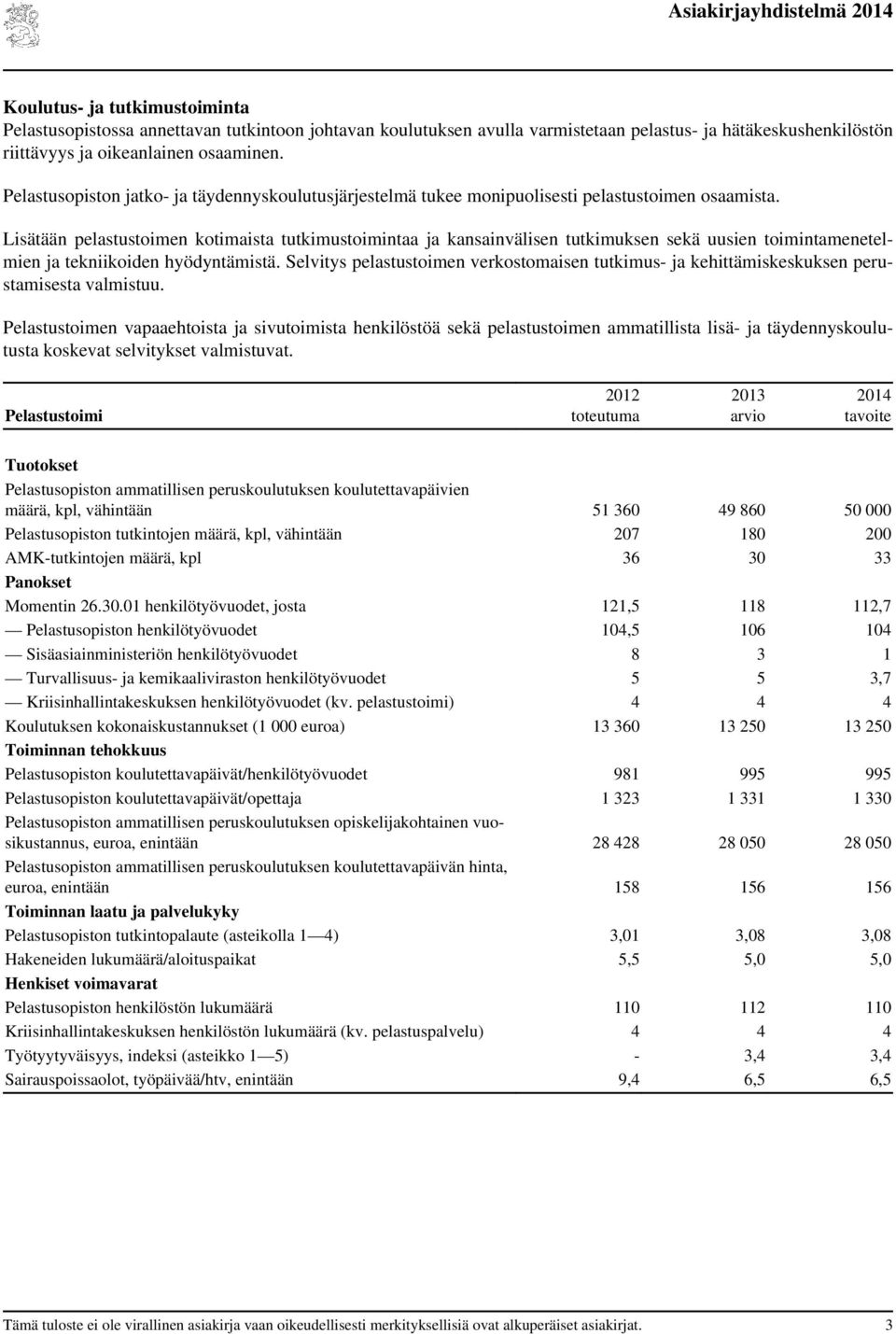 Asiakirjayhdistelmä 2014

Koulutus- ja tutkimustoiminta
Pelastusopistossa annettavan tutkintoon johtavan koulutuksen avulla varmistetaan pelastus- ja hätäkeskushenkilöstön riittävyys ja oikeanlainen osaaminen.

Pelastusopiston jatko- ja täydennyskoulutusjärjestelmä tukee monipuolisesti pelastustoimen osaamista.

Lisätään pelastustoimen kotimaista tutkimustoimintaa ja kansainvälisen tutkimuksen sekä uusien toimintamenetelmien ja tekniikoiden hyödyntämistä. Selvitys pelastustoimen verkostomaisen tutkimus- ja kehittämiskeskuksen perustamisesta valmistuu.

Pelastustoimen vapaaehtoista ja sivutoimista henkilöstöä sekä pelastustoimen ammatillista lisä- ja täydennyskoulutusta koskevat selvitykset valmistuvat.

| Pelastustoimi | 2012 toteutuma | 2013 arvio | 2014 tavoite |
|---|---|---|---|
| **Tuotokset** | | | |
| Pelastusopiston ammatillisen peruskoulutuksen koulutettavapäivien määrä, kpl, vähintään | 51 360 | 49 860 | 50 000 |
| Pelastusopiston tutkintojen määrä, kpl, vähintään | 207 | 180 | 200 |
| AMK-tutkintojen määrä, kpl | 36 | 30 | 33 |
| **Panokset** | | | |
| Momentin 26.30.01 henkilötyövuodet, josta | 121,5 | 118 | 112,7 |
| — Pelastusopiston henkilötyövuodet | 104,5 | 106 | 104 |
| — Sisäasiainministeriön henkilötyövuodet | 8 | 3 | 1 |
| — Turvallisuus- ja kemikaaliviraston henkilötyövuodet | 5 | 5 | 3,7 |
| — Kriisinhallintakeskuksen henkilötyövuodet (kv. pelastustoimi) | 4 | 4 | 4 |
| Koulutuksen kokonaiskustannukset (1 000 euroa) | 13 360 | 13 250 | 13 250 |
| **Toiminnan tehokkuus** | | | |
| Pelastusopiston koulutettavapäivät/henkilötyövuodet | 981 | 995 | 995 |
| Pelastusopiston koulutettavapäivät/opettaja | 1 323 | 1 331 | 1 330 |
| Pelastusopiston ammatillisen peruskoulutuksen opiskelijakohtainen vuosikustannus, euroa, enintään | 28 428 | 28 050 | 28 050 |
| Pelastusopiston ammatillisen peruskoulutuksen koulutettavapäivän hinta, euroa, enintään | 158 | 156 | 156 |
| **Toiminnan laatu ja palvelukyky** | | | |
| Pelastusopiston tutkintopalaute (asteikolla 1—4) | 3,01 | 3,08 | 3,08 |
| Hakeneiden lukumäärä/aloituspaikat | 5,5 | 5,0 | 5,0 |
| **Henkiset voimavarat** | | | |
| Pelastusopiston henkilöstön lukumäärä | 110 | 112 | 110 |
| Kriisinhallintakeskuksen henkilöstön lukumäärä (kv. pelastuspalvelu) | 4 | 4 | 4 |
| Työtyytyväisyys, indeksi (asteikko 1—5) | - | 3,4 | 3,4 |
| Sairauspoissaolot, työpäivää/htv, enintään | 9,4 | 6,5 | 6,5 |

Tämä tuloste ei ole virallinen asiakirja vaan oikeudellisesti merkityksellisiä ovat alkuperäiset asiakirjat. 3